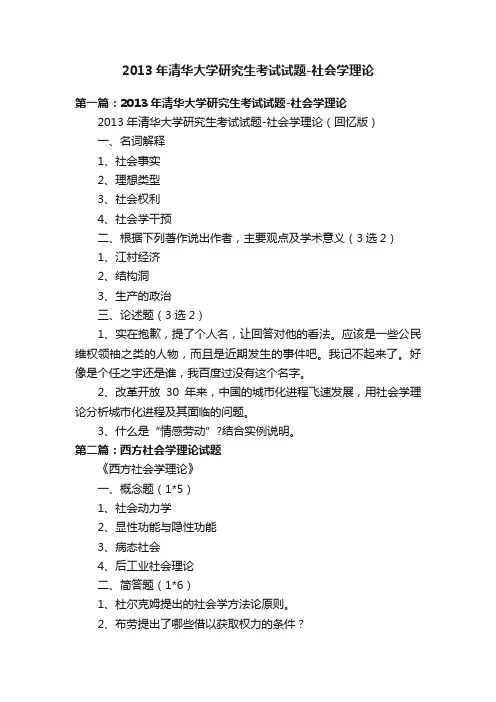 2013 年清华大学研究生考试试题-社会学理论

第一篇：2013 年清华大学研究生考试试题-社会学理论

2013 年清华大学研究生考试试题-社会学理论（回忆版）

一、名词解释

1、社会事实

2、理想类型

3、社会权利

4、社会学干预

二、根据下列著作说出作者，主要观点及学术意义（3 选 2）

1、江村经济

2、结构洞

3、生产的政治

三、论述题（3 选 2）

1、实在抱歉，提了个人名，让回答对他的看法。应该是一些公民维权领袖之类的人物，而且是近期发生的事件吧。我记不起来了。好像是个任之宇还是谁，我百度过没有这个名字。

2、改革开放 30 年来，中国的城市化进程飞速发展，用社会学理论分析城市化进程及其面临的问题。

3、什么是“情感劳动”?结合实例说明。

第二篇：西方社会学理论试题

《西方社会学理论》

一、概念题（1*5）

1、社会动力学

2、显性功能与隐性功能

3、病态社会

4、后工业社会理论

二、简答题（1*6）

1、杜尔克姆提出的社会学方法论原则。

2、布劳提出了哪些借以获取权力的条件？